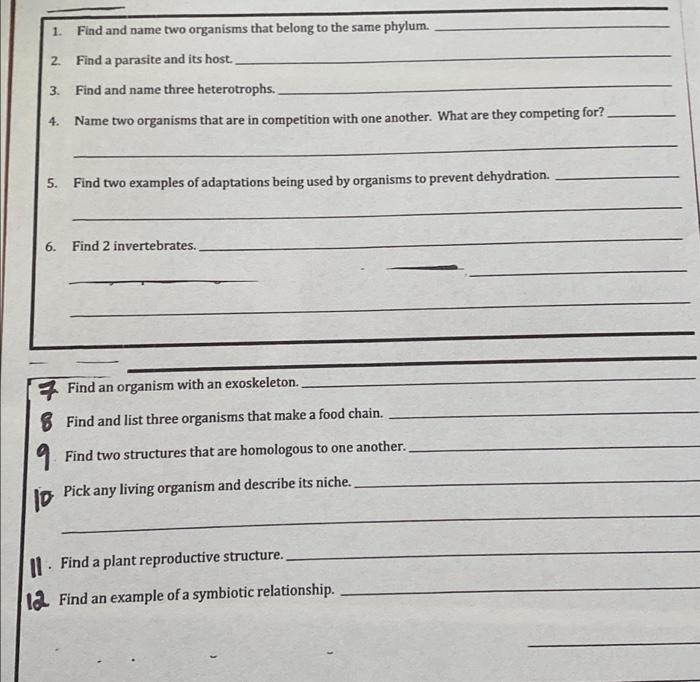 1. Find and name two organisms that belong to the same phylum. ____

2. Find a parasite and its host. ____

3. Find and name three heterotrophs. ____

4. Name two organisms that are in competition with one another. What are they competing for? ____

____

5. Find two examples of adaptations being used by organisms to prevent dehydration. ____

____

6. Find 2 invertebrates. ____

____

____

7 Find an organism with an exoskeleton. ____

8 Find and list three organisms that make a food chain. ____

9 Find two structures that are homologous to one another. ____

10 Pick any living organism and describe its niche. ____

____

11. Find a plant reproductive structure. ____

12 Find an example of a symbiotic relationship. ____

____